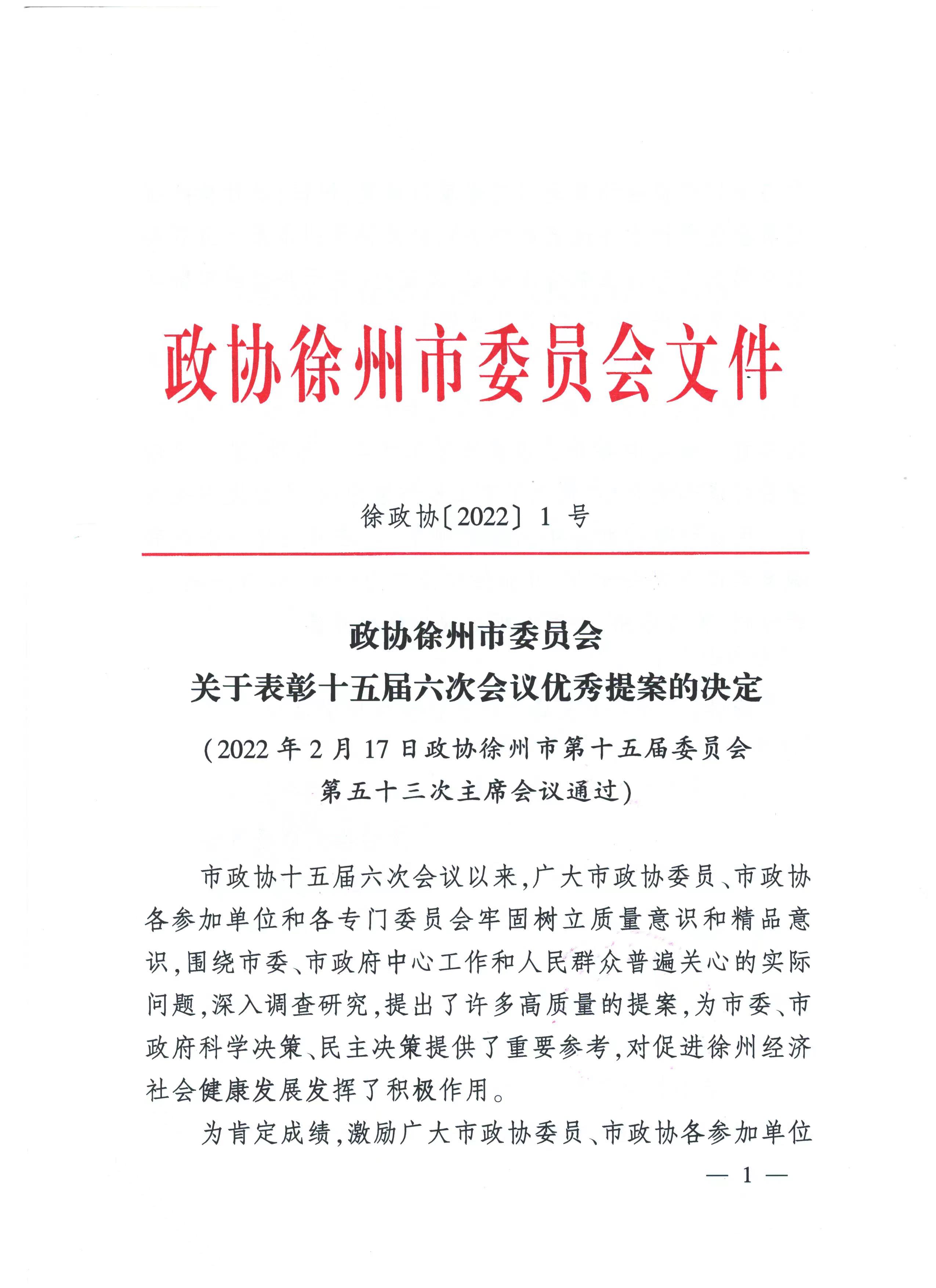 政协徐州市委员会文件

徐政协〔2022〕1号

政协徐州市委员会
关于表彰十五届六次会议优秀提案的决定

（2022年2月17日政协徐州市第十五届委员会
第五十三次主席会议通过）

市政协十五届六次会议以来，广大市政协委员、市政协各参加单位和各专门委员会牢固树立质量意识和精品意识，围绕市委、市政府中心工作和人民群众普遍关心的实际问题，深入调查研究，提出了许多高质量的提案，为市委、市政府科学决策、民主决策提供了重要参考，对促进徐州经济社会健康发展发挥了积极作用。

为肯定成绩，激励广大市政协委员、市政协各参加单位

— 1 —